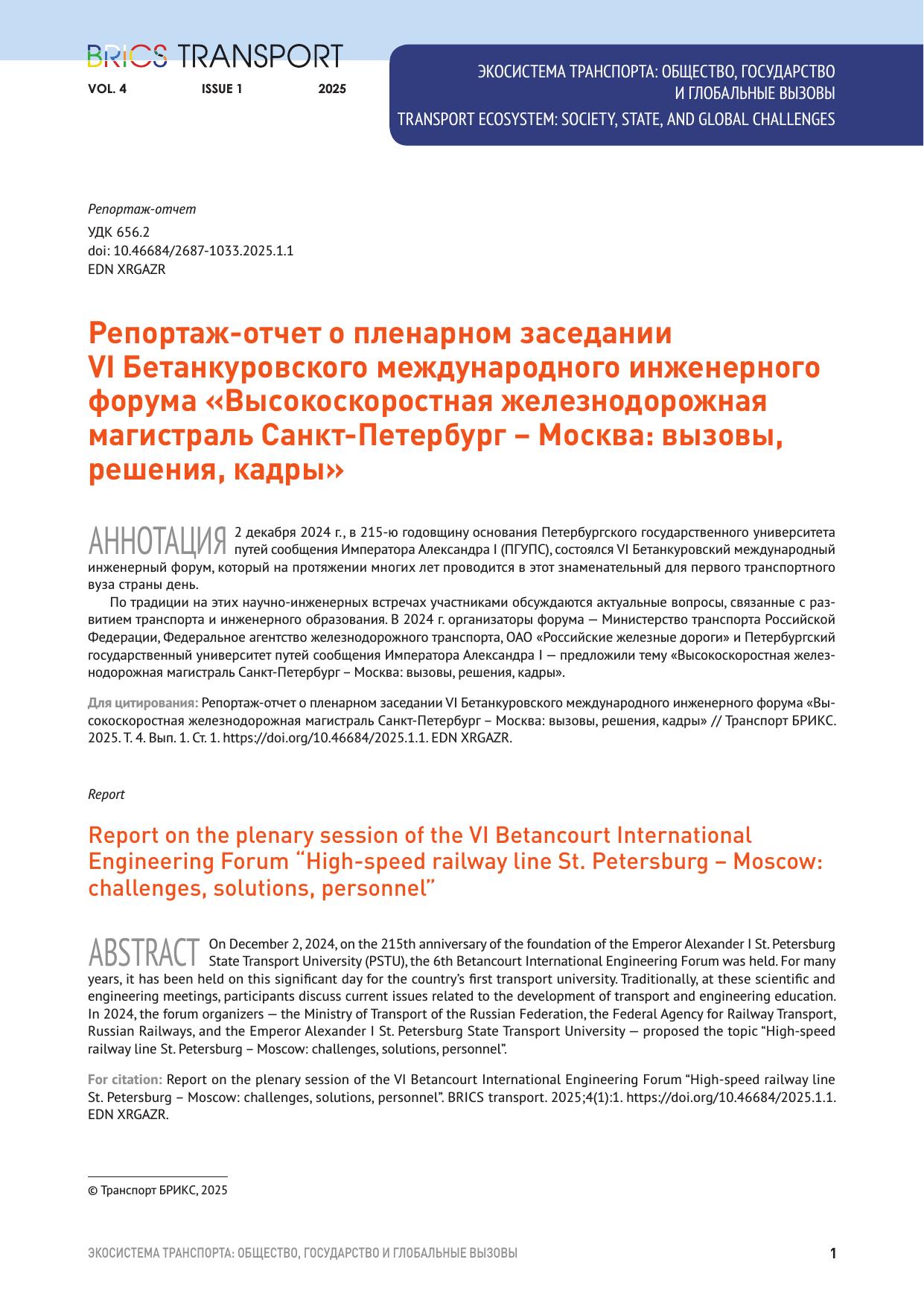 BRICS TRANSPORT
VOL. 4 ISSUE 1 2025

ЭКОСИСТЕМА ТРАНСПОРТА: ОБЩЕСТВО, ГОСУДАРСТВО И ГЛОБАЛЬНЫЕ ВЫЗОВЫ
TRANSPORT ECOSYSTEM: SOCIETY, STATE, AND GLOBAL CHALLENGES

Репортаж-отчет
УДК 656.2
doi: 10.46684/2687-1033.2025.1.1
EDN XRGAZR

Репортаж-отчет о пленарном заседании VI Бетанкуровского международного инженерного форума «Высокоскоростная железнодорожная магистраль Санкт-Петербург – Москва: вызовы, решения, кадры»

АННОТАЦИЯ 2 декабря 2024 г., в 215-ю годовщину основания Петербургского государственного университета путей сообщения Императора Александра I (ПГУПС), состоялся VI Бетанкуровский международный инженерный форум, который на протяжении многих лет проводится в этот знаменательный для первого транспортного вуза страны день.

По традиции на этих научно-инженерных встречах участниками обсуждаются актуальные вопросы, связанные с развитием транспорта и инженерного образования. В 2024 г. организаторы форума — Министерство транспорта Российской Федерации, Федеральное агентство железнодорожного транспорта, ОАО «Российские железные дороги» и Петербургский государственный университет путей сообщения Императора Александра I — предложили тему «Высокоскоростная железнодорожная магистраль Санкт-Петербург – Москва: вызовы, решения, кадры».

Для цитирования: Репортаж-отчет о пленарном заседании VI Бетанкуровского международного инженерного форума «Высокоскоростная железнодорожная магистраль Санкт-Петербург – Москва: вызовы, решения, кадры» // Транспорт БРИКС. 2025. Т. 4. Вып. 1. Ст. 1. https://doi.org/10.46684/2025.1.1. EDN XRGAZR.

Report

Report on the plenary session of the VI Betancourt International Engineering Forum “High-speed railway line St. Petersburg – Moscow: challenges, solutions, personnel”

ABSTRACT On December 2, 2024, on the 215th anniversary of the foundation of the Emperor Alexander I St. Petersburg State Transport University (PSTU), the 6th Betancourt International Engineering Forum was held. For many years, it has been held on this significant day for the country’s first transport university. Traditionally, at these scientific and engineering meetings, participants discuss current issues related to the development of transport and engineering education. In 2024, the forum organizers — the Ministry of Transport of the Russian Federation, the Federal Agency for Railway Transport, Russian Railways, and the Emperor Alexander I St. Petersburg State Transport University — proposed the topic “High-speed railway line St. Petersburg – Moscow: challenges, solutions, personnel”.

For citation: Report on the plenary session of the VI Betancourt International Engineering Forum “High-speed railway line St. Petersburg – Moscow: challenges, solutions, personnel”. BRICS transport. 2025;4(1):1. https://doi.org/10.46684/2025.1.1. EDN XRGAZR.

© Транспорт БРИКС, 2025

ЭКОСИСТЕМА ТРАНСПОРТА: ОБЩЕСТВО, ГОСУДАРСТВО И ГЛОБАЛЬНЫЕ ВЫЗОВЫ 1